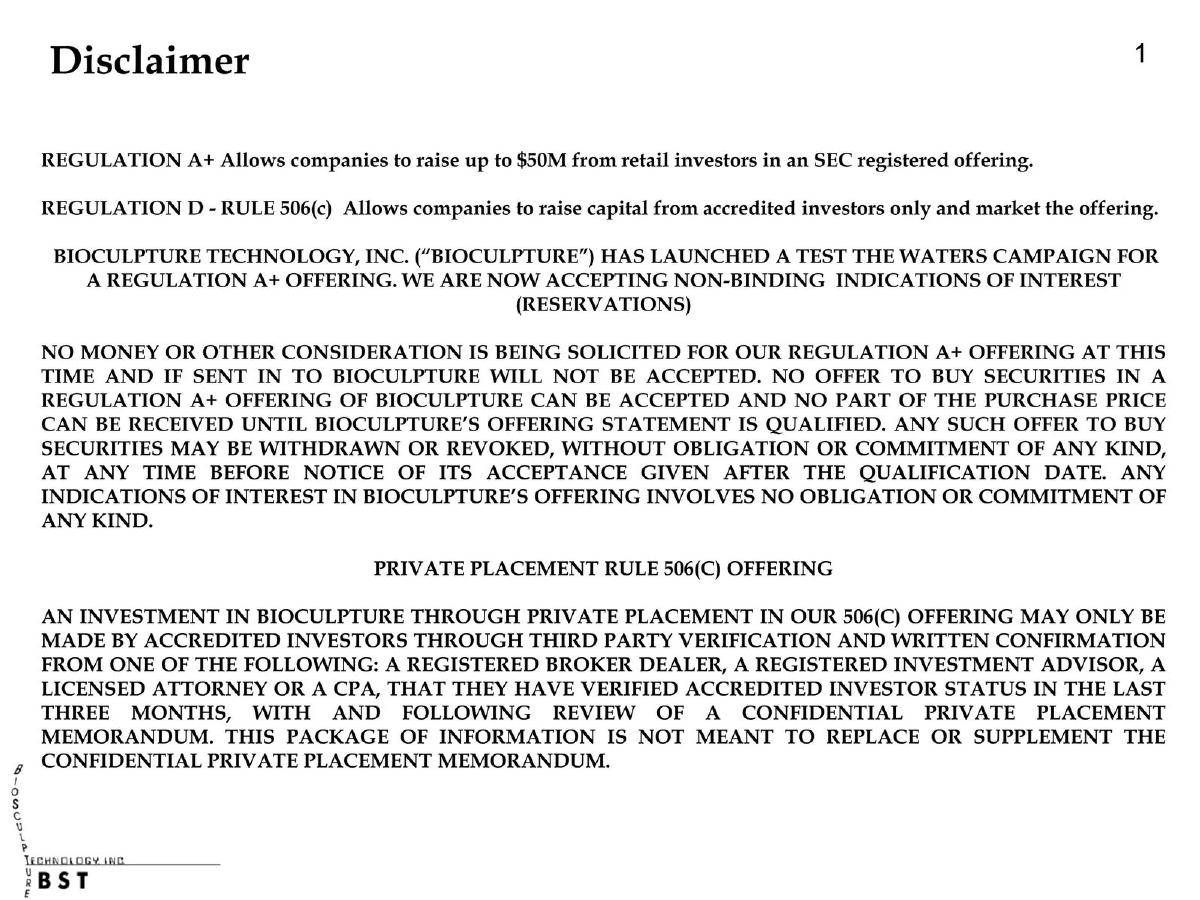 Disclaimer

1

REGULATION A+ Allows companies to raise up to $50M from retail investors in an SEC registered offering.

REGULATION D - RULE 506(c) Allows companies to raise capital from accredited investors only and market the offering.

BIOCULPTURE TECHNOLOGY, INC. (“BIOCULPTURE”) HAS LAUNCHED A TEST THE WATERS CAMPAIGN FOR A REGULATION A+ OFFERING. WE ARE NOW ACCEPTING NON-BINDING INDICATIONS OF INTEREST (RESERVATIONS)

NO MONEY OR OTHER CONSIDERATION IS BEING SOLICITED FOR OUR REGULATION A+ OFFERING AT THIS TIME AND IF SENT IN TO BIOCULPTURE WILL NOT BE ACCEPTED. NO OFFER TO BUY SECURITIES IN A REGULATION A+ OFFERING OF BIOCULPTURE CAN BE ACCEPTED AND NO PART OF THE PURCHASE PRICE CAN BE RECEIVED UNTIL BIOCULPTURE’S OFFERING STATEMENT IS QUALIFIED. ANY SUCH OFFER TO BUY SECURITIES MAY BE WITHDRAWN OR REVOKED, WITHOUT OBLIGATION OR COMMITMENT OF ANY KIND, AT ANY TIME BEFORE NOTICE OF ITS ACCEPTANCE GIVEN AFTER THE QUALIFICATION DATE. ANY INDICATIONS OF INTEREST IN BIOCULPTURE’S OFFERING INVOLVES NO OBLIGATION OR COMMITMENT OF ANY KIND.

PRIVATE PLACEMENT RULE 506(C) OFFERING

AN INVESTMENT IN BIOCULPTURE THROUGH PRIVATE PLACEMENT IN OUR 506(C) OFFERING MAY ONLY BE MADE BY ACCREDITED INVESTORS THROUGH THIRD PARTY VERIFICATION AND WRITTEN CONFIRMATION FROM ONE OF THE FOLLOWING: A REGISTERED BROKER DEALER, A REGISTERED INVESTMENT ADVISOR, A LICENSED ATTORNEY OR A CPA, THAT THEY HAVE VERIFIED ACCREDITED INVESTOR STATUS IN THE LAST THREE MONTHS, WITH AND FOLLOWING REVIEW OF A CONFIDENTIAL PRIVATE PLACEMENT MEMORANDUM. THIS PACKAGE OF INFORMATION IS NOT MEANT TO REPLACE OR SUPPLEMENT THE CONFIDENTIAL PRIVATE PLACEMENT MEMORANDUM.

BIOSCULPTURE
TECHNOLOGY INC
BST